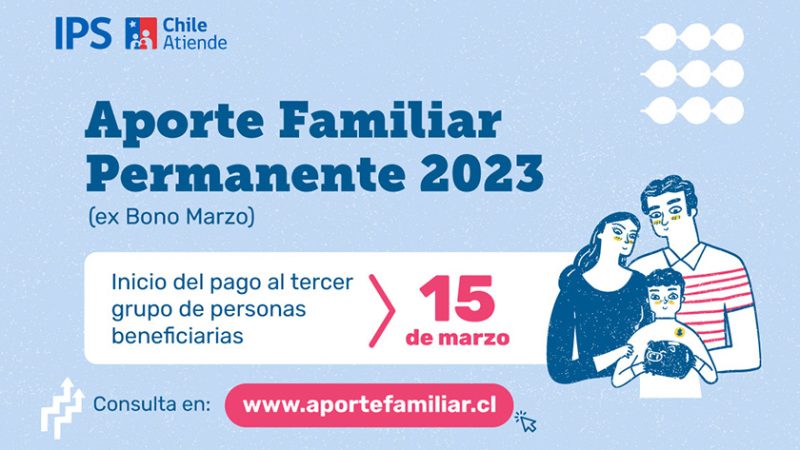 IPS Chile Atiende

Aporte Familiar Permanente 2023
(ex Bono Marzo)

Inicio del pago al tercer grupo de personas beneficiarias

15 de marzo

Consulta en: www.aportefamiliar.cl